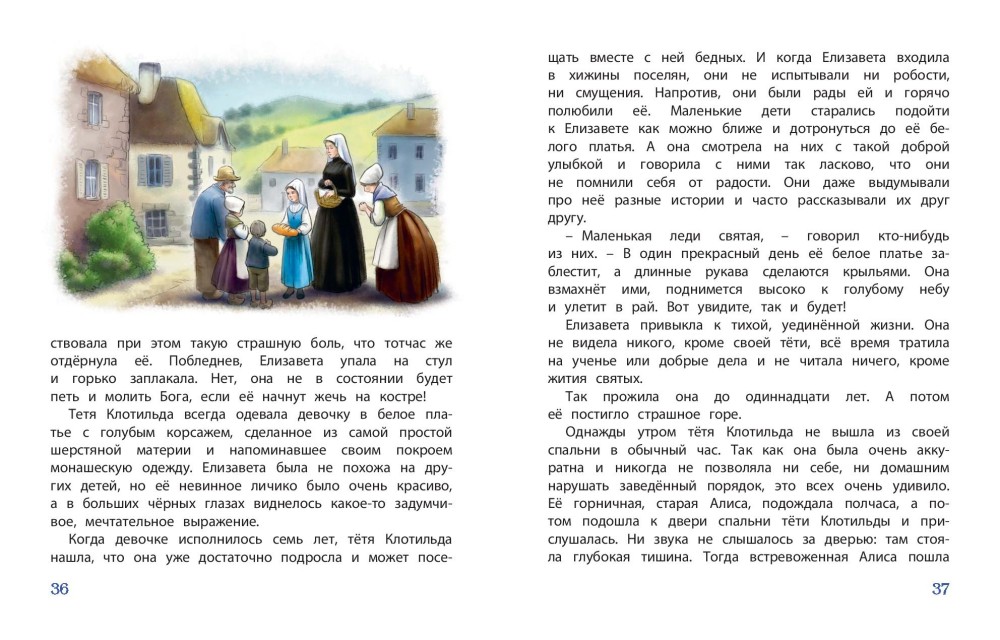 ствовала при этом такую страшную боль, что тотчас же отдёрнула её. Побледнев, Елизавета упала на стул и горько заплакала. Нет, она не в состоянии будет петь и молить Бога, если её начнут жечь на костре!

Тетя Клотильда всегда одевала девочку в белое платье с голубым корсажем, сделанное из самой простой шерстяной материи и напоминавшее своим покроем монашескую одежду. Елизавета была не похожа на других детей, но её невинное личико было очень красиво, а в больших чёрных глазах виднелось какое-то задумчивое, мечтательное выражение.

Когда девочке исполнилось семь лет, тётя Клотильда нашла, что она уже достаточно подросла и может посе-

36

щать вместе с ней бедных. И когда Елизавета входила в хижины поселян, они не испытывали ни робости, ни смущения. Напротив, они были рады ей и горячо полюбили её. Маленькие дети старались подойти к Елизавете как можно ближе и дотронуться до её белого платья. А она смотрела на них с такой доброй улыбкой и говорила с ними так ласково, что они не помнили себя от радости. Они даже выдумывали про неё разные истории и часто рассказывали их друг другу.

– Маленькая леди святая, – говорил кто-нибудь из них. – В один прекрасный день её белое платье заблестит, а длинные рукава сделаются крыльями. Она взмахнёт ими, поднимется высоко к голубому небу и улетит в рай. Вот увидите, так и будет!

Елизавета привыкла к тихой, уединённой жизни. Она не видела никого, кроме своей тёти, всё время тратила на ученье или добрые дела и не читала ничего, кроме жития святых.

Так прожила она до одиннадцати лет. А потом её постигло страшное горе.

Однажды утром тётя Клотильда не вышла из своей спальни в обычный час. Так как она была очень аккуратна и никогда не позволяла ни себе, ни домашним нарушать заведённый порядок, это всех очень удивило. Её горничная, старая Алиса, подождала полчаса, а потом подошла к двери спальни тёти Клотильды и прислушалась. Ни звука не слышалось за дверью: там стояла глубокая тишина. Тогда встревоженная Алиса пошла

37